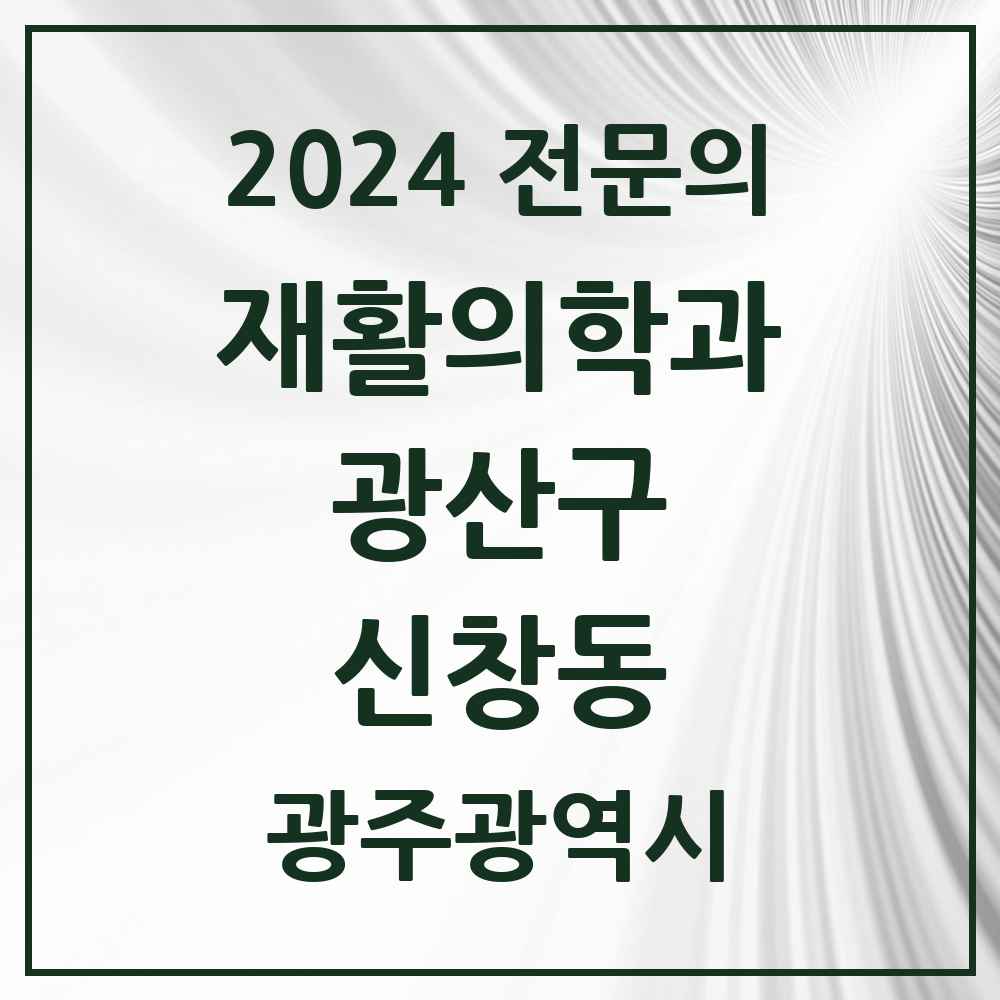 2024 전문의

재활의학과

광산구

신창동

광주광역시